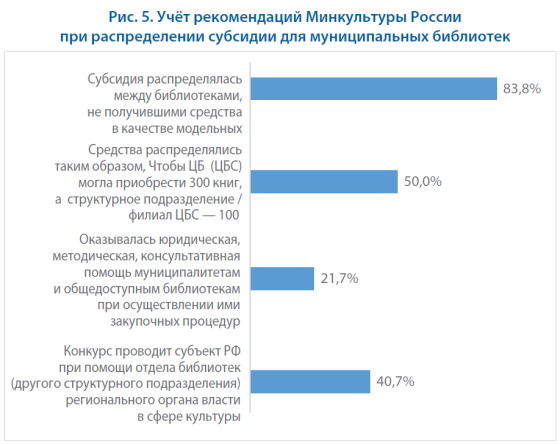 Рис. 5. Учёт рекомендаций Минкультуры России при распределении субсидии для муниципальных библиотек

Субсидия распределялась между библиотеками, не получившими средства в качестве модельных

83,8%

Средства распределялись таким образом, Чтобы ЦБ (ЦБС) могла приобрести 300 книг, а структурное подразделение / филиал ЦБС — 100

50,0%

Оказывалась юридическая, методическая, консультативная помощь муниципалитетам и общедоступным библиотекам при осуществлении ими закупочных процедур

21,7%

Конкурс проводит субъект РФ при помощи отдела библиотек (другого структурного подразделения) регионального органа власти в сфере культуры

40,7%